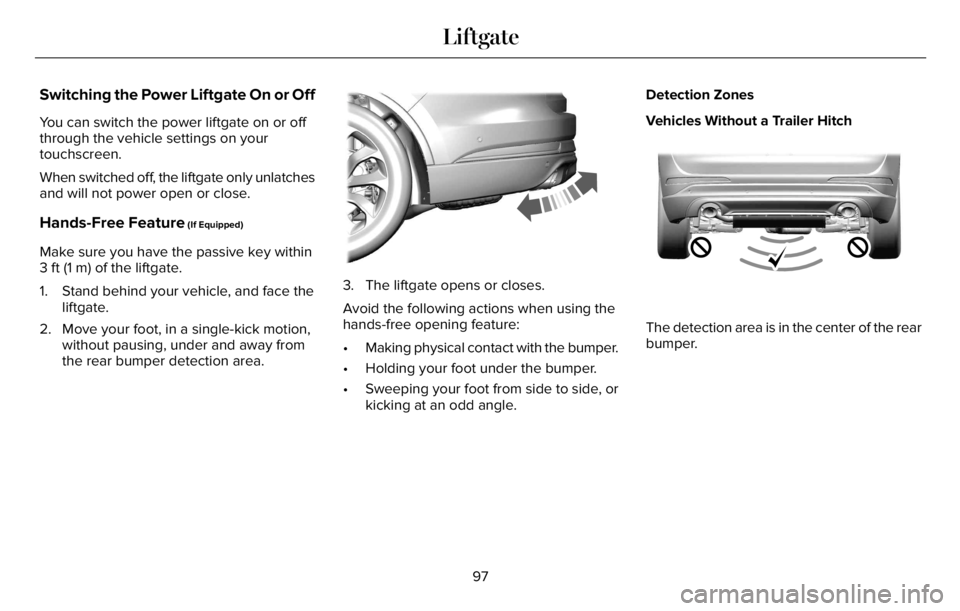 Liftgate

Switching the Power Liftgate On or Off

You can switch the power liftgate on or off through the vehicle settings on your touchscreen.

When switched off, the liftgate only unlatches and will not power open or close.

Hands-Free Feature (If Equipped)

Make sure you have the passive key within 3 ft (1 m) of the liftgate.

1. Stand behind your vehicle, and face the liftgate.
2. Move your foot, in a single-kick motion, without pausing, under and away from the rear bumper detection area.

3. The liftgate opens or closes.

Avoid the following actions when using the hands-free opening feature:

• Making physical contact with the bumper.
• Holding your foot under the bumper.
• Sweeping your foot from side to side, or kicking at an odd angle.

Detection Zones

Vehicles Without a Trailer Hitch

The detection area is in the center of the rear bumper.

97

carmanualsonline.info